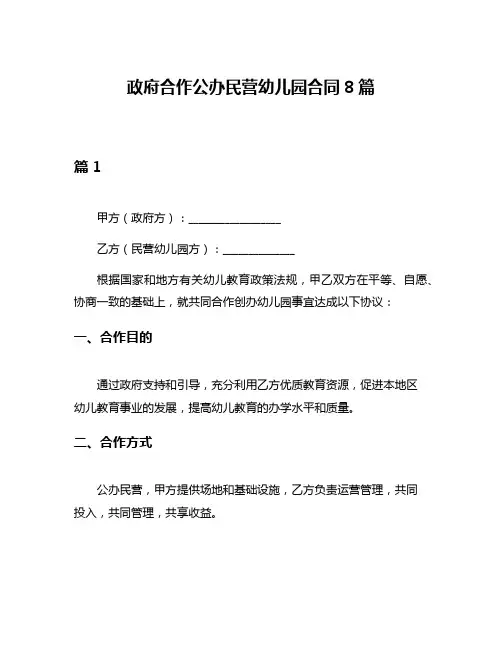 政府合作公办民营幼儿园合同 8 篇

篇 1

甲方（政府方）：________________

乙方（民营幼儿园方）：____________

根据国家和地方有关幼儿教育政策法规，甲乙双方在平等、自愿、协商一致的基础上，就共同合作创办幼儿园事宜达成以下协议：

一、合作目的

通过政府支持和引导，充分利用乙方优质教育资源，促进本地区幼儿教育事业的发展，提高幼儿教育的办学水平和质量。

二、合作方式

公办民营，甲方提供场地和基础设施，乙方负责运营管理，共同投入，共同管理，共享收益。